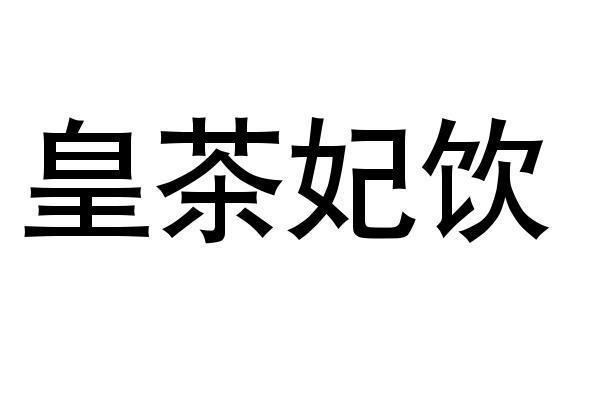 皇茶妃饮